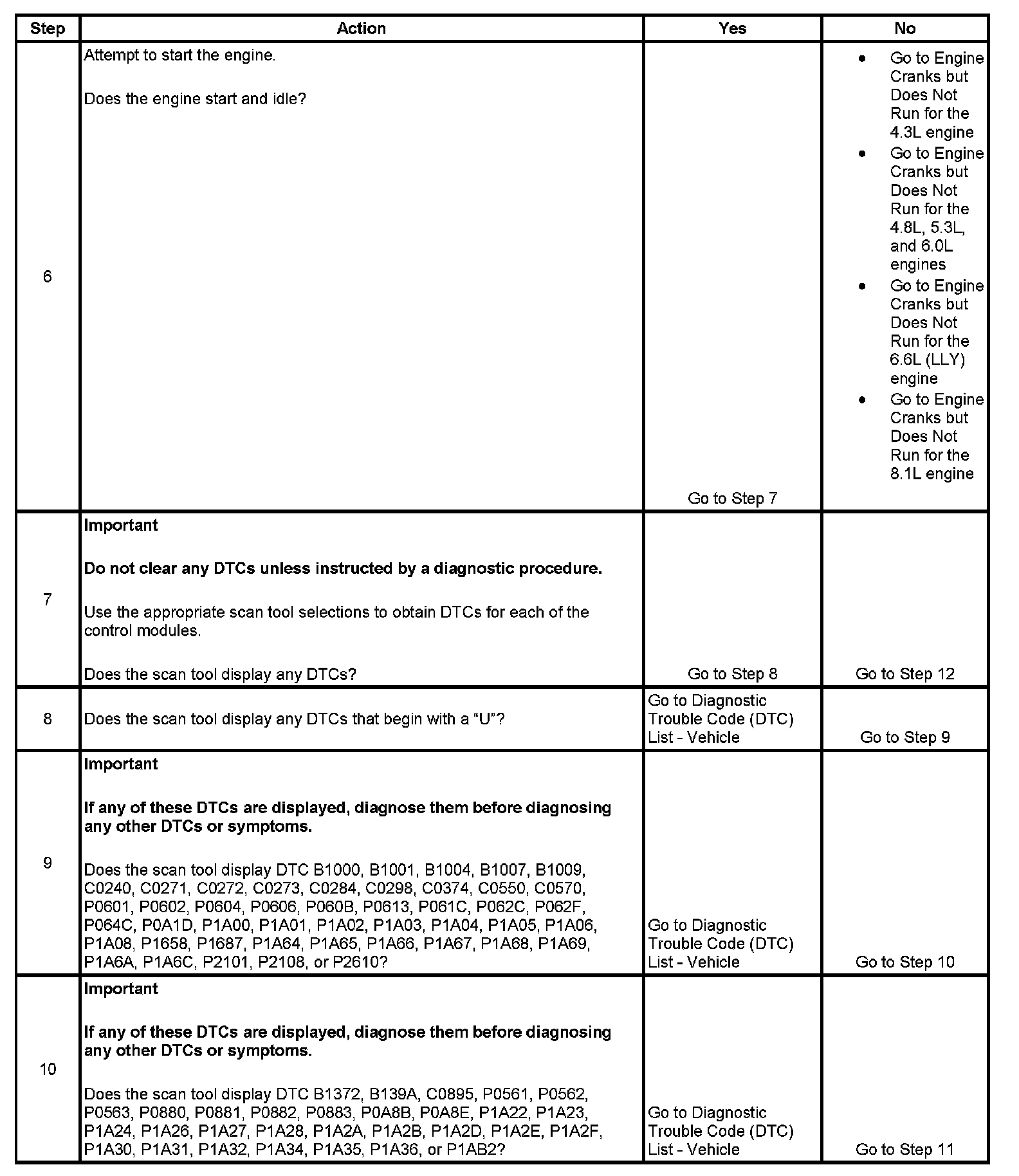 | Step | Action | Yes | No |
|---|---|---|---|
| 6 | Attempt to start the engine.<br><br>Does the engine start and idle? | Go to Step 7 | • Go to Engine Cranks but Does Not Run for the 4.3L engine<br>• Go to Engine Cranks but Does Not Run for the 4.8L, 5.3L, and 6.0L engines<br>• Go to Engine Cranks but Does Not Run for the 6.6L (LLY) engine<br>• Go to Engine Cranks but Does Not Run for the 8.1L engine |
| 7 | **Important**<br><br>**Do not clear any DTCs unless instructed by a diagnostic procedure.**<br><br>Use the appropriate scan tool selections to obtain DTCs for each of the control modules.<br><br>Does the scan tool display any DTCs? | Go to Step 8 | Go to Step 12 |
| 8 | Does the scan tool display any DTCs that begin with a “U”? | Go to Diagnostic Trouble Code (DTC) List - Vehicle | Go to Step 9 |
| 9 | **Important**<br><br>**If any of these DTCs are displayed, diagnose them before diagnosing any other DTCs or symptoms.**<br><br>Does the scan tool display DTC B1000, B1001, B1004, B1007, B1009, C0240, C0271, C0272, C0273, C0284, C0298, C0374, C0550, C0570, P0601, P0602, P0604, P0606, P060B, P0613, P061C, P062C, P062F, P064C, P0A1D, P1A00, P1A01, P1A02, P1A03, P1A04, P1A05, P1A06, P1A08, P1658, P1687, P1A64, P1A65, P1A66, P1A67, P1A68, P1A69, P1A6A, P1A6C, P2101, P2108, or P2610? | Go to Diagnostic Trouble Code (DTC) List - Vehicle | Go to Step 10 |
| 10 | **Important**<br><br>**If any of these DTCs are displayed, diagnose them before diagnosing any other DTCs or symptoms.**<br><br>Does the scan tool display DTC B1372, B139A, C0895, P0561, P0562, P0563, P0880, P0881, P0882, P0883, P0A8B, P0A8E, P1A22, P1A23, P1A24, P1A26, P1A27, P1A28, P1A2A, P1A2B, P1A2D, P1A2E, P1A2F, P1A30, P1A31, P1A32, P1A34, P1A35, P1A36, or P1AB2? | Go to Diagnostic Trouble Code (DTC) List - Vehicle | Go to Step 11 |